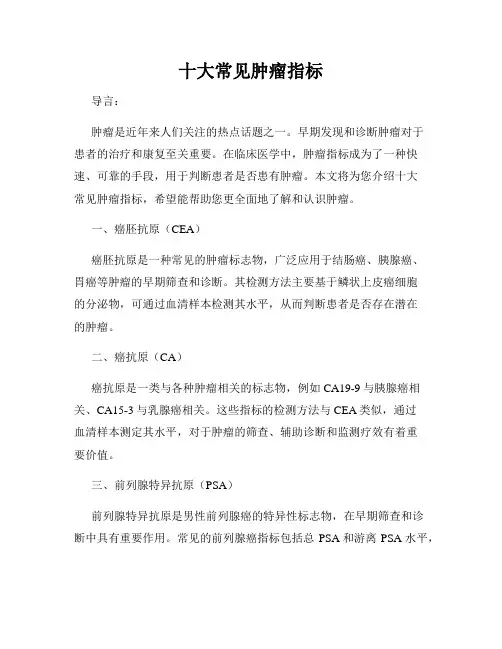 十大常见肿瘤指标

导言：

肿瘤是近年来人们关注的热点话题之一。早期发现和诊断肿瘤对于患者的治疗和康复至关重要。在临床医学中，肿瘤指标成为了一种快速、可靠的手段，用于判断患者是否患有肿瘤。本文将为您介绍十大常见肿瘤指标，希望能帮助您更全面地了解和认识肿瘤。

一、癌胚抗原（CEA）

癌胚抗原是一种常见的肿瘤标志物，广泛应用于结肠癌、胰腺癌、胃癌等肿瘤的早期筛查和诊断。其检测方法主要基于鳞状上皮癌细胞的分泌物，可通过血清样本检测其水平，从而判断患者是否存在潜在的肿瘤。

二、癌抗原（CA）

癌抗原是一类与各种肿瘤相关的标志物，例如 CA19-9 与胰腺癌相关、CA15-3 与乳腺癌相关。这些指标的检测方法与 CEA 类似，通过血清样本测定其水平，对于肿瘤的筛查、辅助诊断和监测疗效有着重要价值。

三、前列腺特异抗原（PSA）

前列腺特异抗原是男性前列腺癌的特异性标志物，在早期筛查和诊断中具有重要作用。常见的前列腺癌指标包括总 PSA 和游离 PSA 水平，